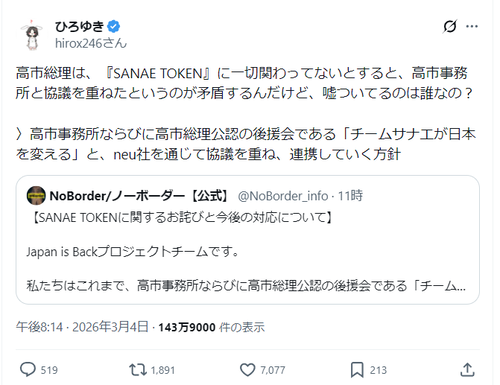 ひろゆき
hirox246さん

高市総理は、『SANAE TOKEN』に一切関わってないとすると、高市事務所と協議を重ねたというのが矛盾するんだけど、嘘ついてるのは誰なの？

〉高市事務所ならびに高市総理公認の後援会である「チームサナエが日本を変える」と、neu社を通じて協議を重ね、連携していく方針

NoBorder/ノーボーダー【公式】 @NoBorder_info · 11時
【SANAE TOKENに関するお詫びと今後の対応について】

Japan is Backプロジェクトチームです。

私たちはこれまで、高市事務所ならびに高市総理公認の後援会である「チーム...

午後8:14 · 2026年3月4日 · 143万9000 件の表示

519 1,891 7,077 213